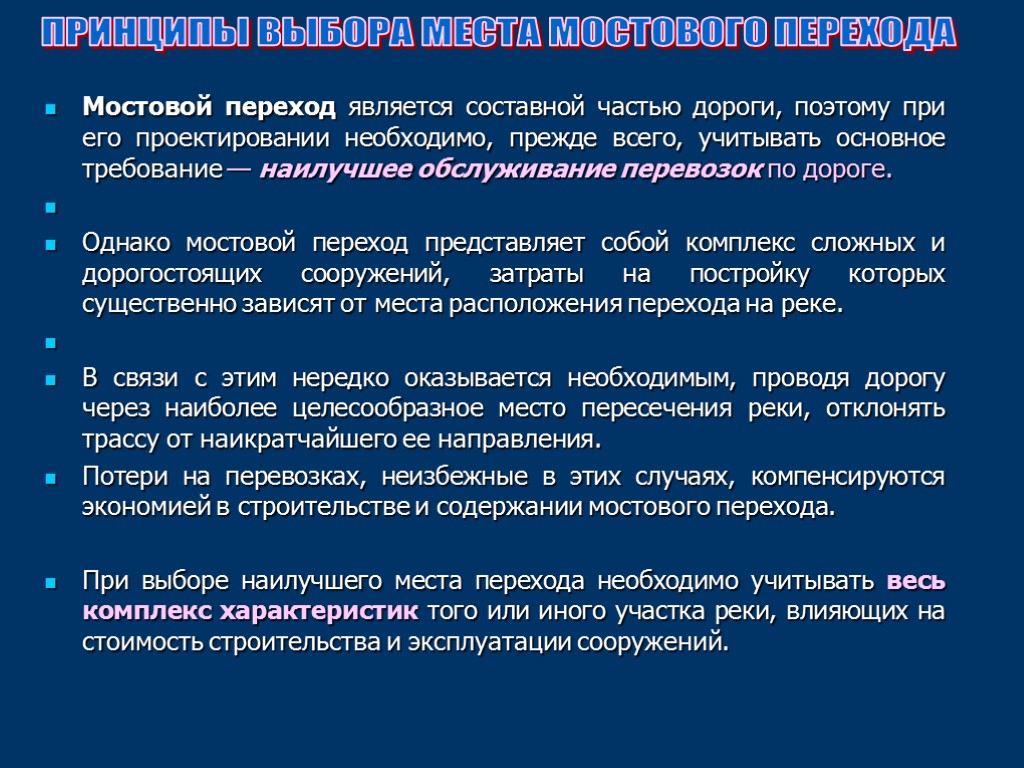 ПРИНЦИПЫ ВЫБОРА МЕСТА МОСТОВОГО ПЕРЕХОДА

Мостовой переход является составной частью дороги, поэтому при его проектировании необходимо, прежде всего, учитывать основное требование — наилучшее обслуживание перевозок по дороге.

Однако мостовой переход представляет собой комплекс сложных и дорогостоящих сооружений, затраты на постройку которых существенно зависят от места расположения перехода на реке.

В связи с этим нередко оказывается необходимым, проводя дорогу через наиболее целесообразное место пересечения реки, отклонять трассу от наикратчайшего ее направления.

Потери на перевозках, неизбежные в этих случаях, компенсируются экономией в строительстве и содержании мостового перехода.

При выборе наилучшего места перехода необходимо учитывать весь комплекс характеристик того или иного участка реки, влияющих на стоимость строительства и эксплуатации сооружений.